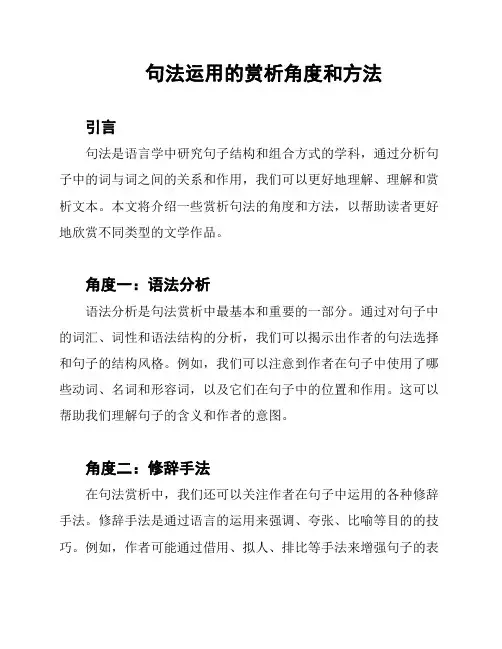 句法运用的赏析角度和方法

引言

句法是语言学中研究句子结构和组合方式的学科，通过分析句子中的词与词之间的关系和作用，我们可以更好地理解、理解和赏析文本。本文将介绍一些赏析句法的角度和方法，以帮助读者更好地欣赏不同类型的文学作品。

角度一：语法分析

语法分析是句法赏析中最基本和重要的一部分。通过对句子中的词汇、词性和语法结构的分析，我们可以揭示出作者的句法选择和句子的结构风格。例如，我们可以注意到作者在句子中使用了哪些动词、名词和形容词，以及它们在句子中的位置和作用。这可以帮助我们理解句子的含义和作者的意图。

角度二：修辞手法

在句法赏析中，我们还可以关注作者在句子中运用的各种修辞手法。修辞手法是通过语言的运用来强调、夸张、比喻等目的的技巧。例如，作者可能通过借用、拟人、排比等手法来增强句子的表